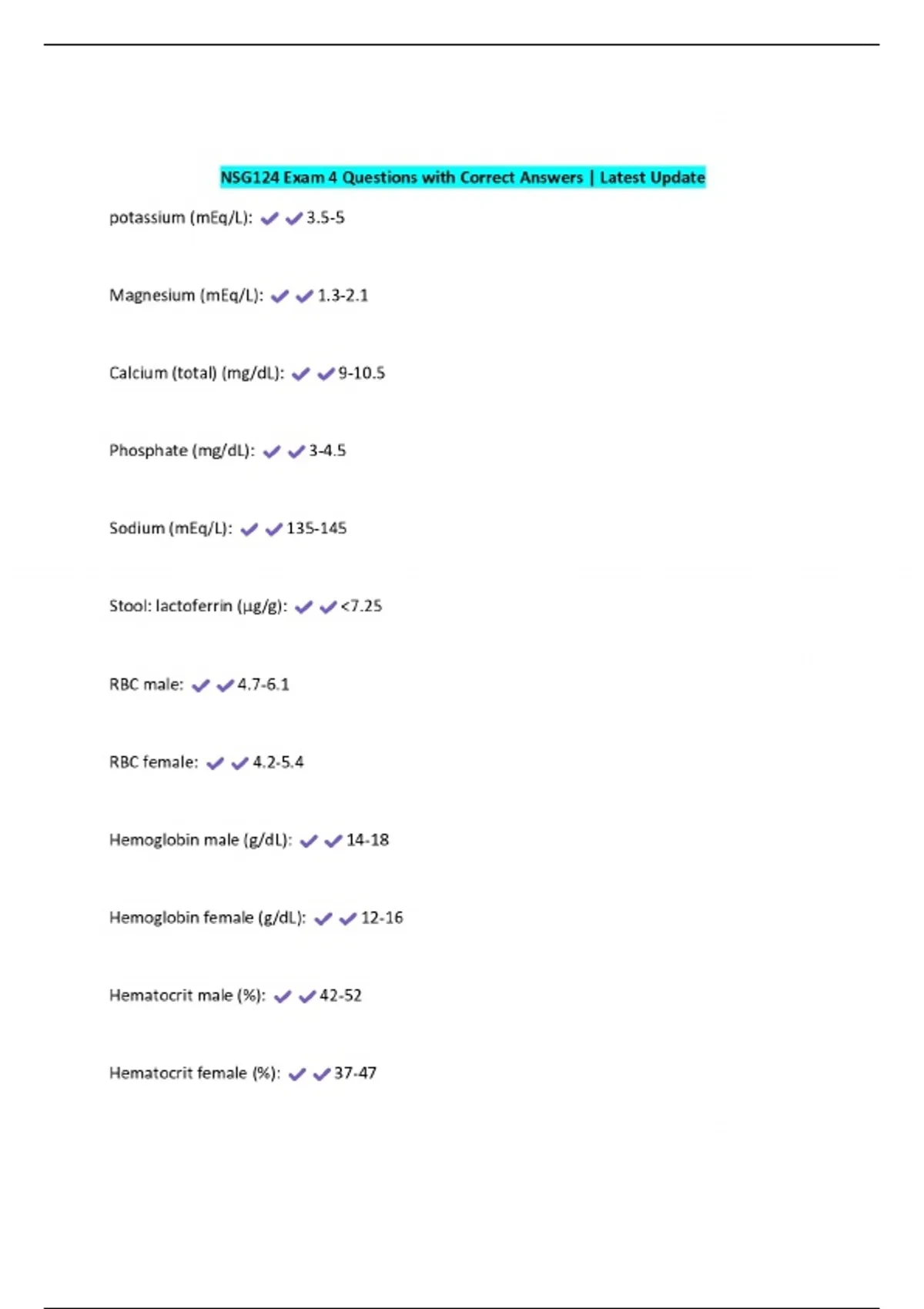 NSG124 Exam 4 Questions with Correct Answers | Latest Update

potassium (mEq/L): ✔✔3.5-5

Magnesium (mEq/L): ✔✔1.3-2.1

Calcium (total) (mg/dL): ✔✔9-10.5

Phosphate (mg/dL): ✔✔3-4.5

Sodium (mEq/L): ✔✔135-145

Stool: lactoferrin (µg/g): ✔✔<7.25

RBC male: ✔✔4.7-6.1

RBC female: ✔✔4.2-5.4

Hemoglobin male (g/dL): ✔✔14-18

Hemoglobin female (g/dL): ✔✔12-16

Hematocrit male (%): ✔✔42-52

Hematocrit female (%): ✔✔37-47